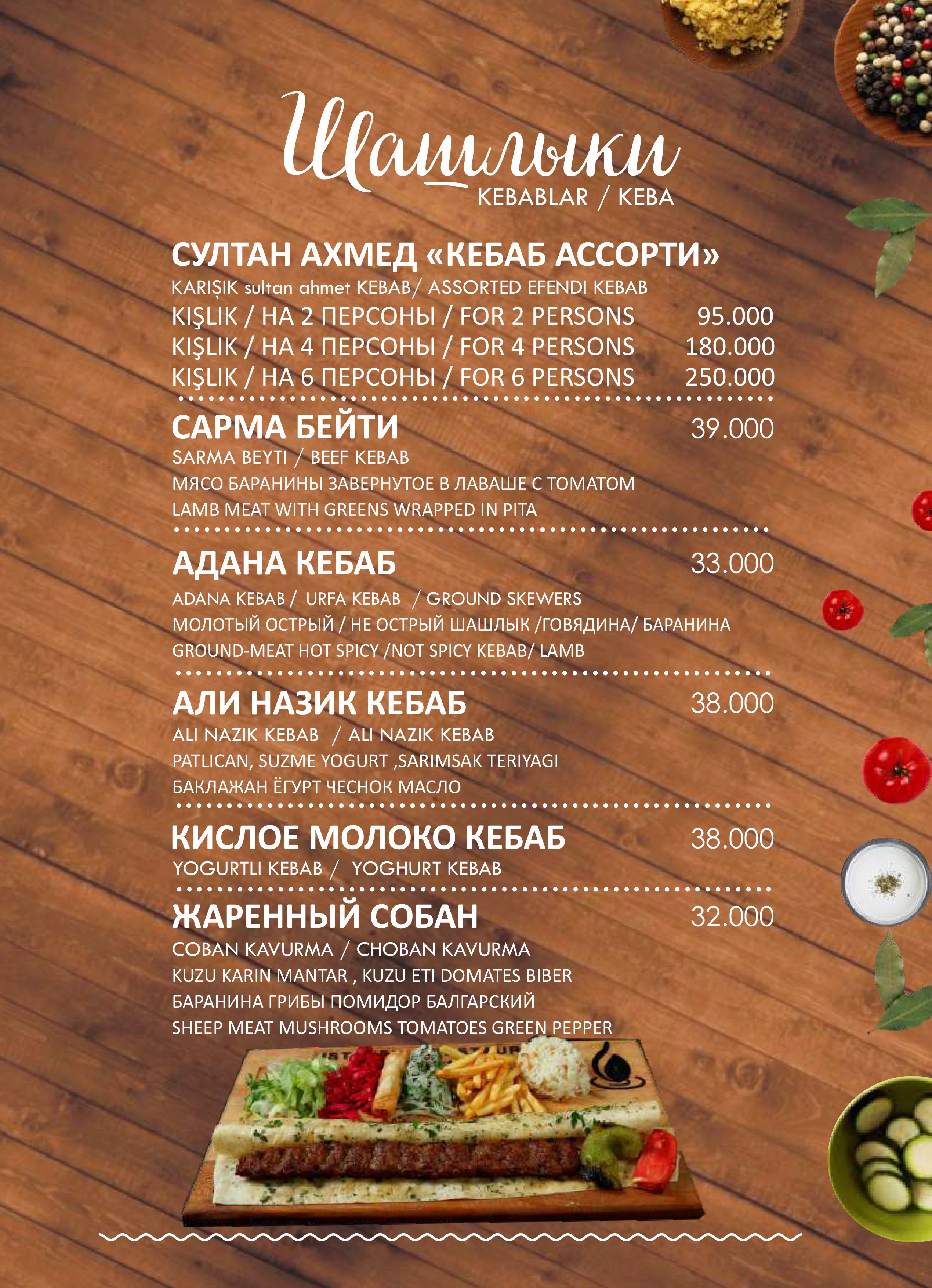 Шашлыки
KEBABLAR / KEBA

СУЛТАН АХМЕД «КЕБАБ АССОРТИ»
KARIŞIK sultan ahmet KEBAB/ ASSORTED EFENDI KEBAB
KIŞLIK / НА 2 ПЕРСОНЫ / FOR 2 PERSONS 95.000
KIŞLIK / НА 4 ПЕРСОНЫ / FOR 4 PERSONS 180.000
KIŞLIK / НА 6 ПЕРСОНЫ / FOR 6 PERSONS 250.000

САРМА БЕЙТИ 39.000
SARMA BEYTI / BEEF KEBAB
МЯСО БАРАНИНЫ ЗАВЕРНУТОЕ В ЛАВАШЕ С ТОМАТОМ
LAMB MEAT WITH GREENS WRAPPED IN PITA

АДАНА КЕБАБ 33.000
ADANA KEBAB / URFA KEBAB / GROUND SKEWERS
МОЛОТЫЙ ОСТРЫЙ / НЕ ОСТРЫЙ ШАШЛЫК /ГОВЯДИНА/ БАРАНИНА
GROUND-MEAT HOT SPICY /NOT SPICY KEBAB/ LAMB

АЛИ НАЗИК КЕБАБ 38.000
ALI NAZIK KEBAB / ALI NAZIK KEBAB
PATLICAN, SUZME YOGURT ,SARIMSAK TERIYAGI
БАКЛАЖАН ЁГУРТ ЧЕСНОК МАСЛО

КИСЛОЕ МОЛОКО КЕБАБ 38.000
YOGURTLI KEBAB / YOGHURT KEBAB

ЖАРЕННЫЙ СОБАН 32.000
COBAN KAVURMA / CHOBAN KAVURMA
KUZU KARIN MANTAR , KUZU ETI DOMATES BIBER
БАРАНИНА ГРИБЫ ПОМИДОР БАЛГАРСКИЙ
SHEEP MEAT MUSHROOMS TOMATOES GREEN PEPPER